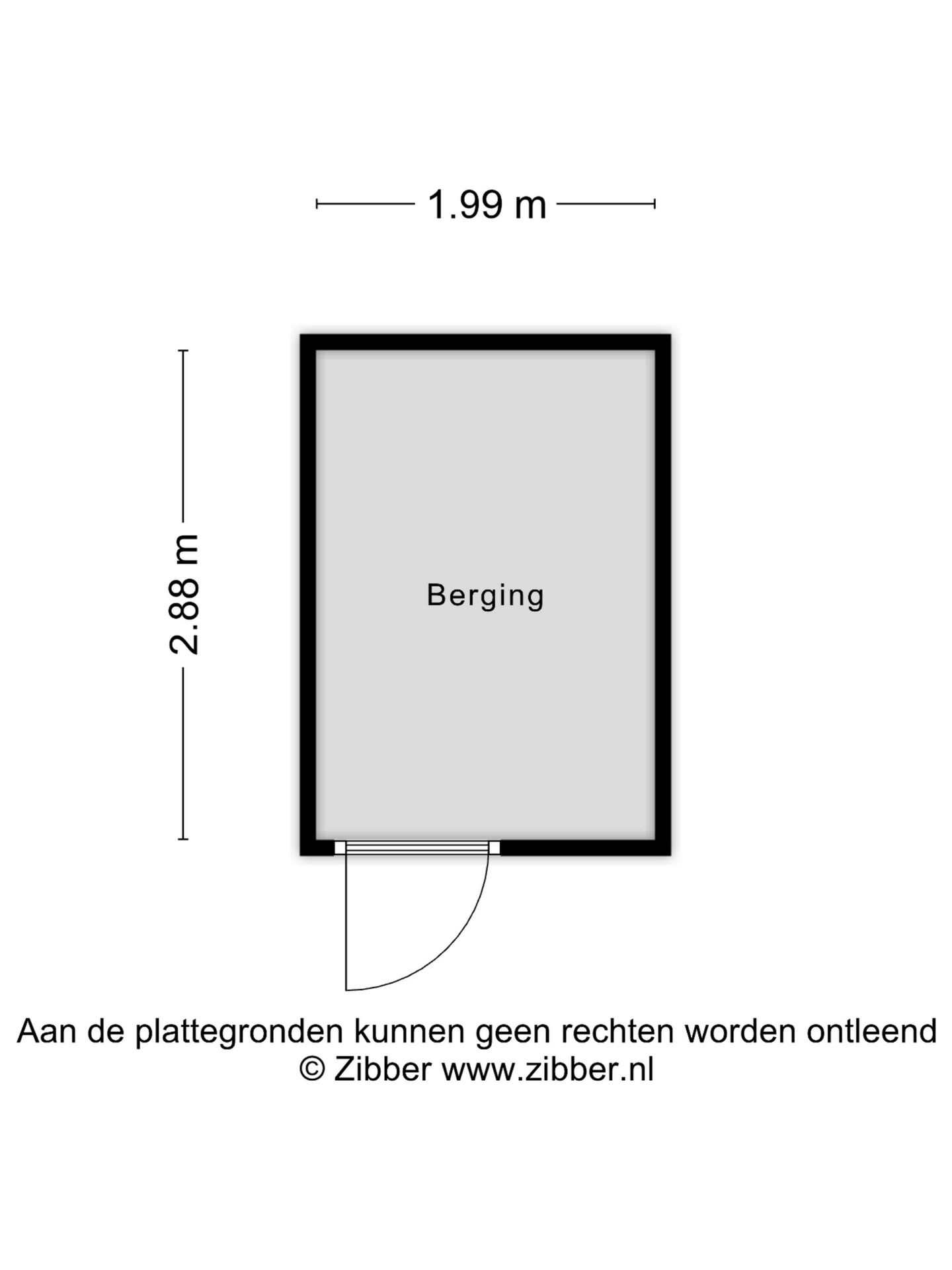 1.99 m

2.88 m

Berging

Aan de plattegronden kunnen geen rechten worden ontleend
© Zibber www.zibber.nl